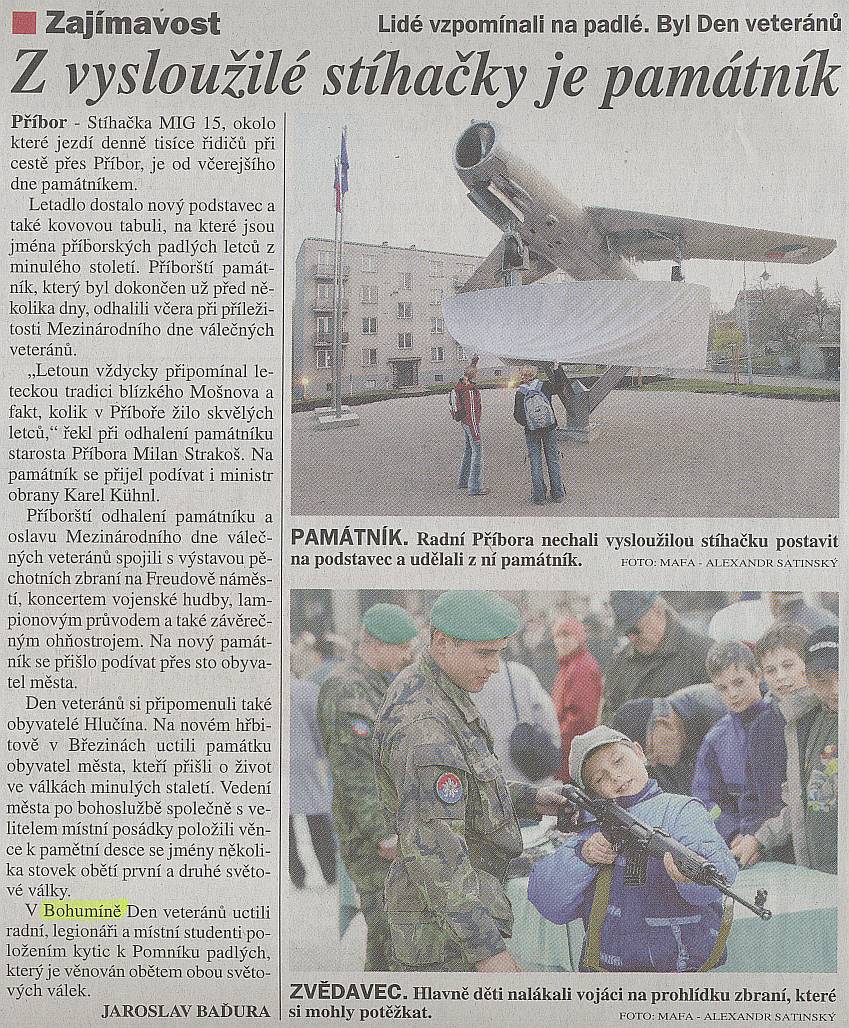 Zajímavost

Lidé vzpomínali na padlé. Byl Den veteránů

Z vysloužilé stíhačky je památník

Příbor - Stíhačka MIG 15, okolo které jezdí denně tisíce řidičů při cestě přes Příbor, je od včerejšího dne památníkem.

Letadlo dostalo nový podstavec a také kovovou tabuli, na které jsou jména příborských padlých letců z minulého století. Příborští památník, který byl dokončen už před několika dny, odhalili včera při příležitosti Mezinárodního dne válečných veteránů.

„Letoun vždycky připomínal leteckou tradici blízkého Mošnova a fakt, kolik v Příboře žilo skvělých letců," řekl při odhalení památníku starosta Příbora Milan Strakoš. Na památník se přijel podívat i ministr obrany Karel Kühnl.

Příborští odhalení památníku a oslavu Mezinárodního dne válečných veteránů spojili s výstavou pěchotních zbraní na Freudově náměstí, koncertem vojenské hudby, lampionovým průvodem a také závěrečným ohňostrojem. Na nový památník se přišlo podívat přes sto obyvatel města.

Den veteránů si připomenuli také obyvatelé Hlučína. Na novém hřbitově v Březinách uctili památku obyvatel města, kteří přišli o život ve válkách minulých staletí. Vedení města po bohoslužbě společně s velitelem místní posádky položili věnce k pamětní desce se jmény několika stovek obětí první a druhé světové války.

V Bohumíně Den veteránů uctili radní, legionáři a místní studenti položením kytic k Pomníku padlých, který je věnován obětem obou světových válek.

JAROSLAV BAĎURA

PAMÁTNÍK. Radní Příbora nechali vysloužilou stíhačku postavit na podstavec a udělali z ní památník. FOTO: MAFA - ALEXANDR SATINSKÝ

ZVĚDAVEC. Hlavně děti nalákali vojáci na prohlídku zbraní, které si mohly potěžkat. FOTO: MAFA - ALEXANDR SATINSKÝ